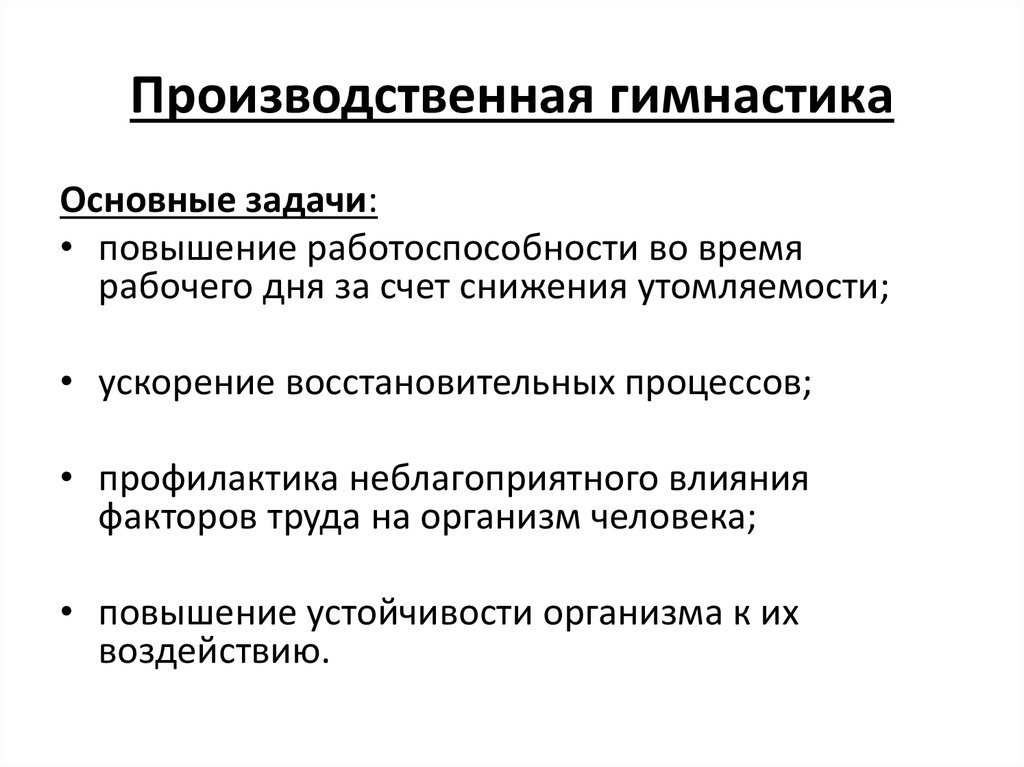 Производственная гимнастика

Основные задачи:

• повышение работоспособности во время рабочего дня за счет снижения утомляемости;

• ускорение восстановительных процессов;

• профилактика неблагоприятного влияния факторов труда на организм человека;

• повышение устойчивости организма к их воздействию.